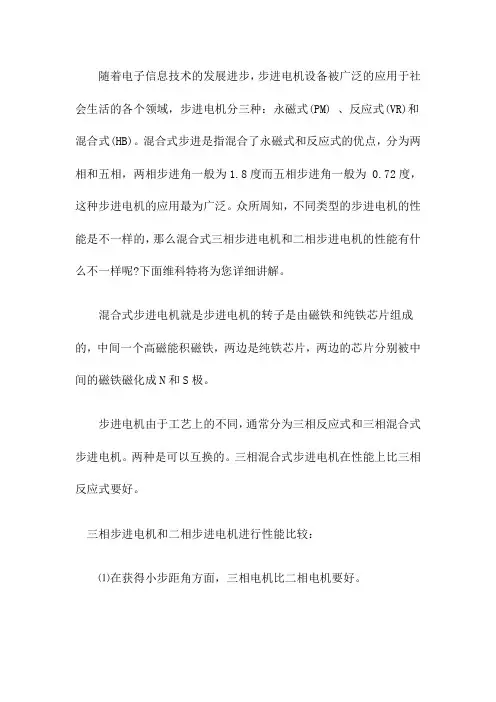 随着电子信息技术的发展进步，步进电机设备被广泛的应用于社会生活的各个领域，步进电机分三种：永磁式(PM) 、反应式(VR)和混合式(HB)。混合式步进是指混合了永磁式和反应式的优点，分为两相和五相，两相步进角一般为 1.8 度而五相步进角一般为 0.72 度，这种步进电机的应用最为广泛。众所周知，不同类型的步进电机的性能是不一样的，那么混合式三相步进电机和二相步进电机的性能有什么不一样呢?下面维科特将为您详细讲解。

混合式步进电机就是步进电机的转子是由磁铁和纯铁芯片组成的，中间一个高磁能积磁铁，两边是纯铁芯片，两边的芯片分别被中间的磁铁磁化成 N 和 S 极。

步进电机由于工艺上的不同，通常分为三相反应式和三相混合式步进电机。两种是可以互换的。三相混合式步进电机在性能上比三相反应式要好。

三相步进电机和二相步进电机进行性能比较：

⑴在获得小步距角方面，三相电机比二相电机要好。